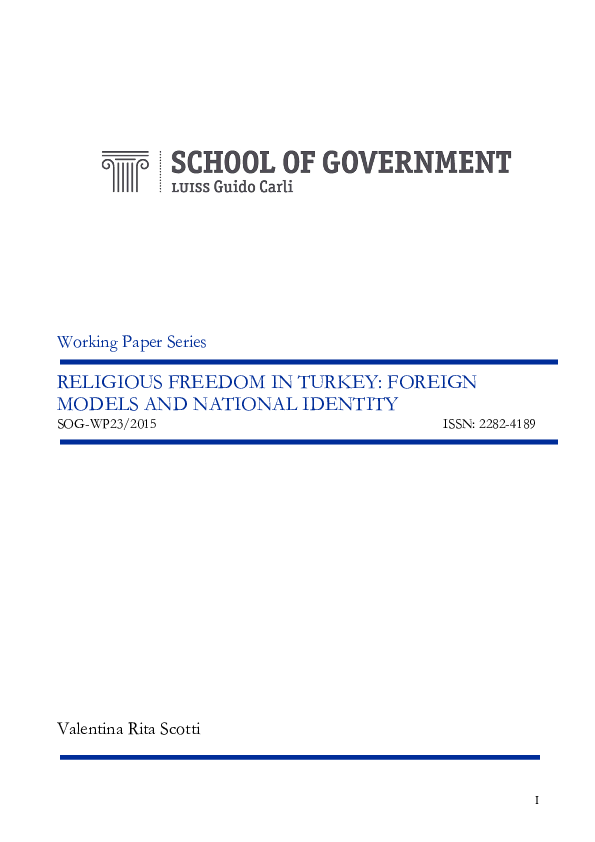 SCHOOL OF GOVERNMENT
LUISS Guido Carli

Working Paper Series

RELIGIOUS FREEDOM IN TURKEY: FOREIGN MODELS AND NATIONAL IDENTITY

SOG-WP23/2015

ISSN: 2282-4189

Valentina Rita Scotti

I